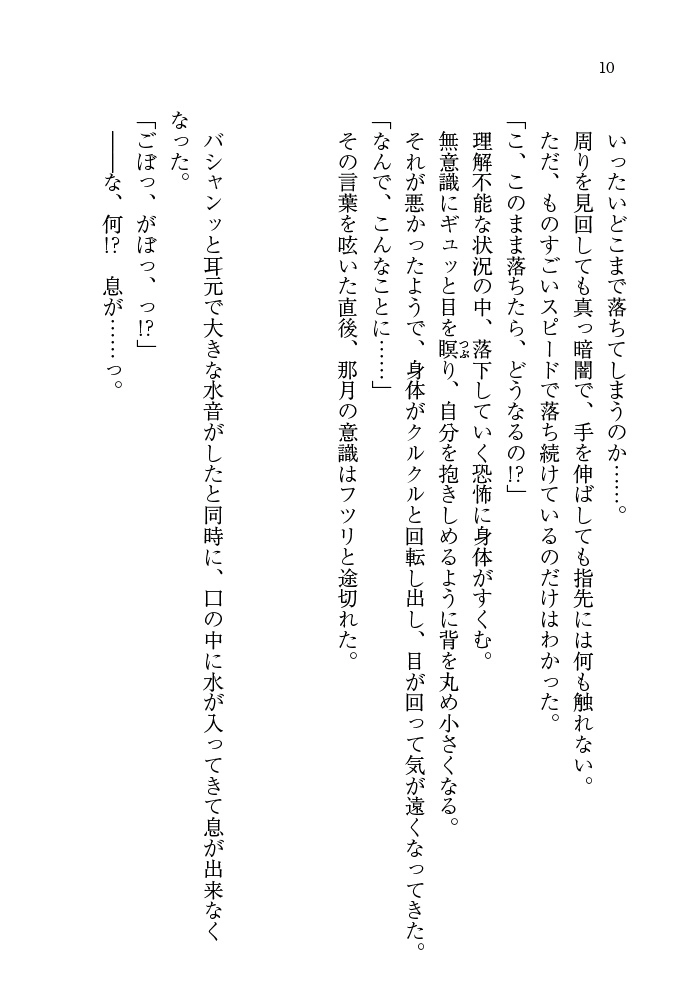 10

いったいどこまで落ちてしまうのか……。
周りを見回しても真っ暗闇で、手を伸ばしても指先には何も触れない。
ただ、ものすごいスピードで落ち続けているのだけはわかった。
「こ、このまま落ちたら、どうなるの!?」
理解不能な状況の中、落下していく恐怖に身体がすくむ。
無意識にギュッと目を瞑り、自分を抱きしめるように背を丸め小さくなる。
それが悪かったようで、身体がクルクルと回転し出し、目が回って気が遠くなってきた。
「なんで、こんなことに……」
その言葉を呟いた直後、那月の意識はフツリと途切れた。

バシャンッと耳元で大きな水音がしたと同時に、口の中に水が入ってきて息が出来なくなった。
「ごぼっ、がぼっ、っ!?」
――な、何!? 息が……っ。